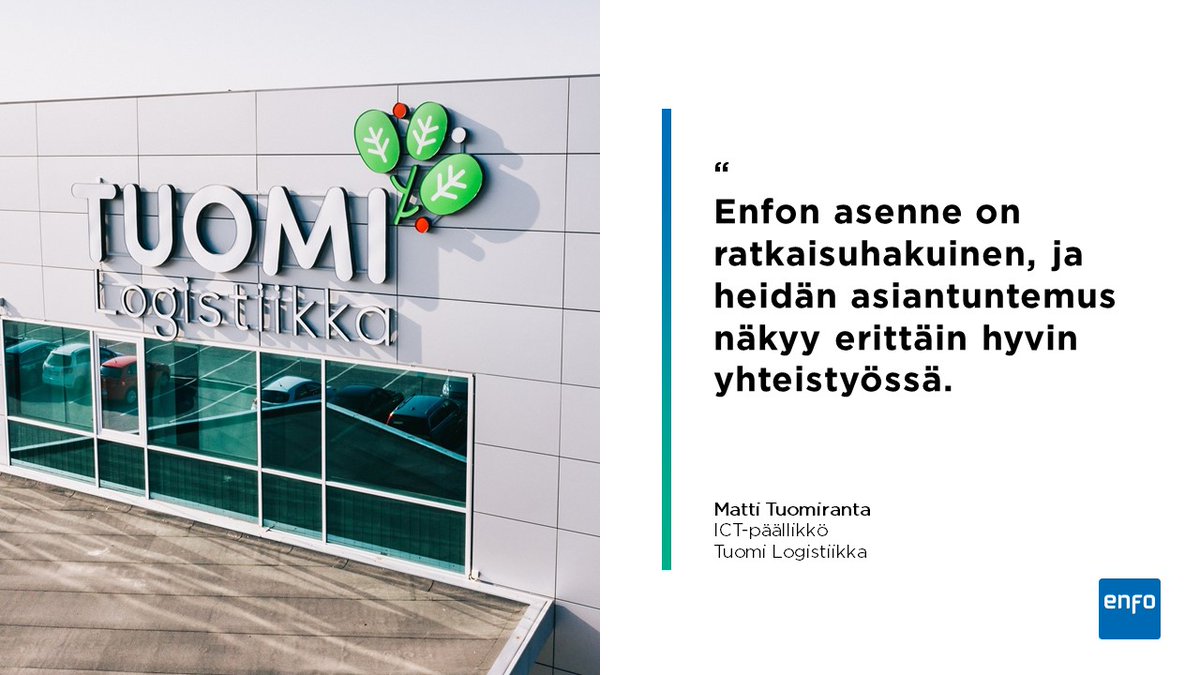 TUOMI
Logistiikka

“

Enfon asenne on ratkaisuhakuinen, ja heidän asiantuntemus näkyy erittäin hyvin yhteistyössä.

Matti Tuomiranta
ICT-päällikkö
Tuomi Logistiikka

enfo